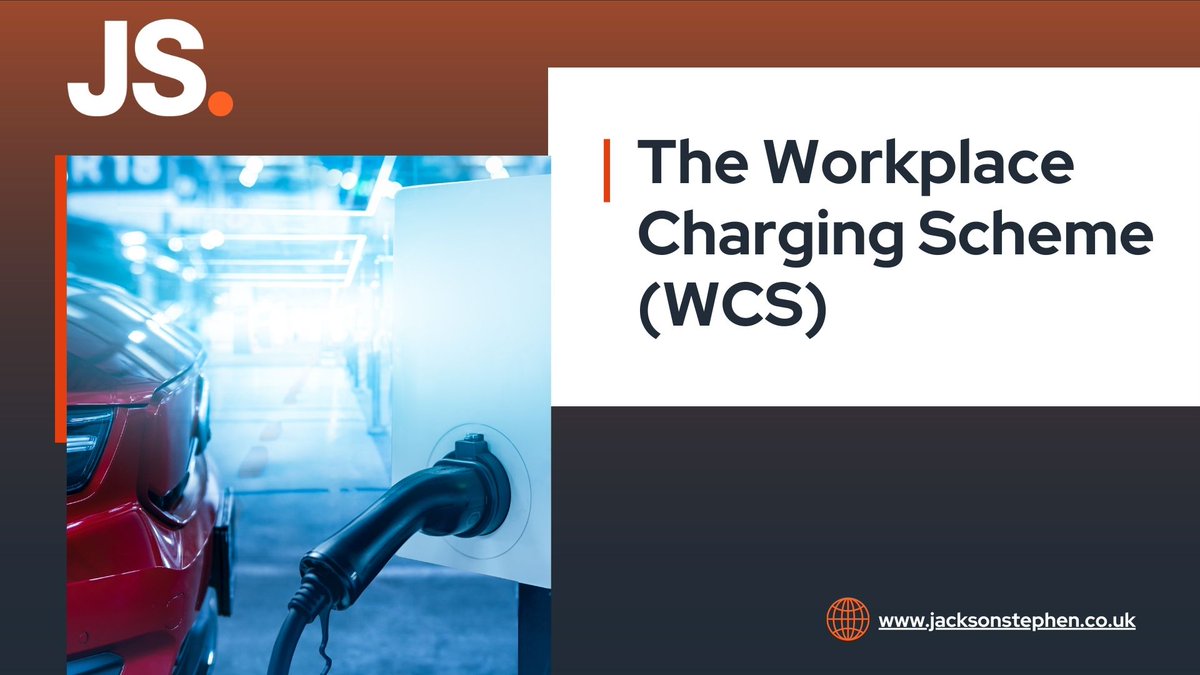 JS.

The Workplace Charging Scheme (WCS)

www.jacksonstephen.co.uk